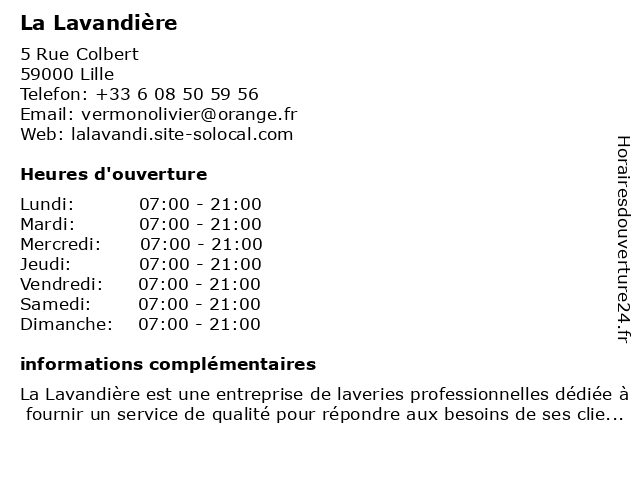 La Lavandière

5 Rue Colbert
59000 Lille
Telefon: +33 6 08 50 59 56
Email: vermonolivier@orange.fr
Web: lalavandi.site-solocal.com

Heures d'ouverture

| | |
|---|---|
| Lundi: | 07:00 - 21:00 |
| Mardi: | 07:00 - 21:00 |
| Mercredi: | 07:00 - 21:00 |
| Jeudi: | 07:00 - 21:00 |
| Vendredi: | 07:00 - 21:00 |
| Samedi: | 07:00 - 21:00 |
| Dimanche: | 07:00 - 21:00 |

informations complémentaires

La Lavandière est une entreprise de laveries professionnelles dédiée à fournir un service de qualité pour répondre aux besoins de ses clie...

Horairesdouverture24.fr